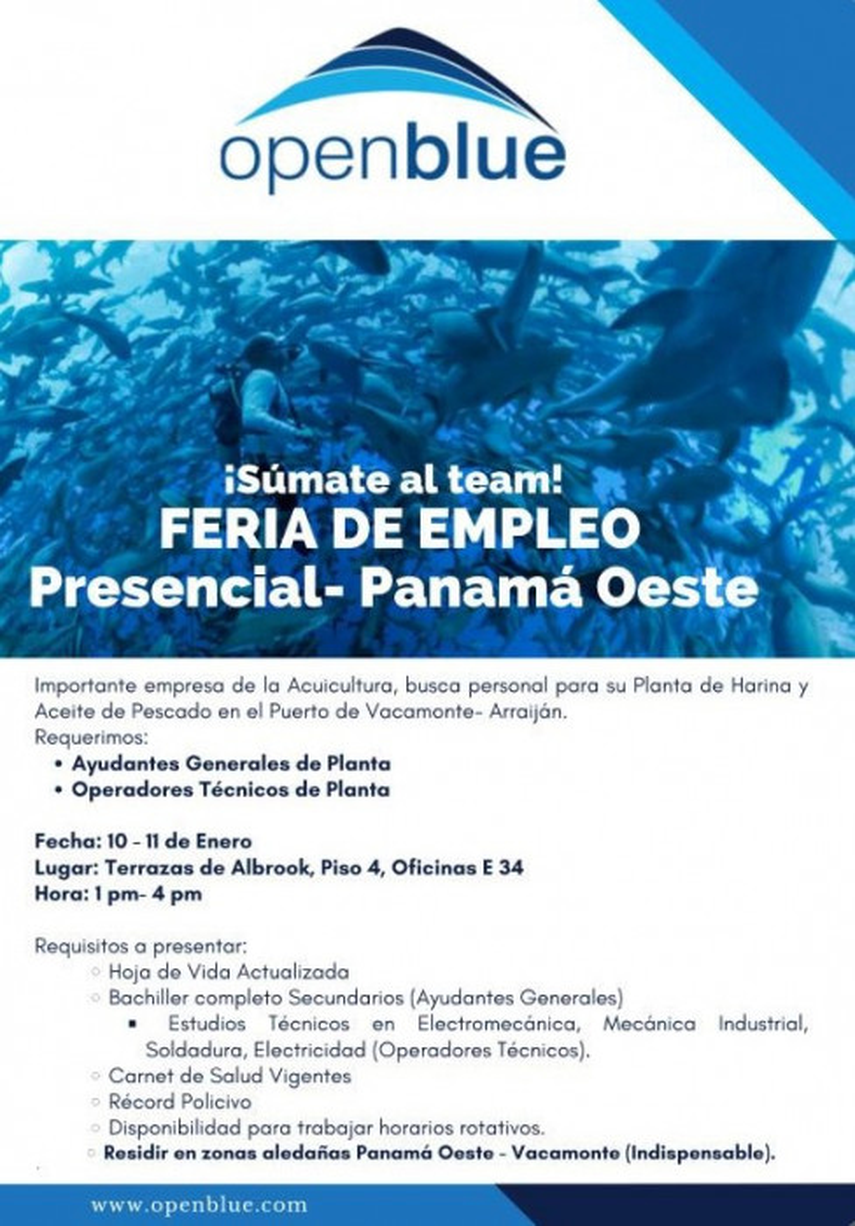 openblue

¡Súmate al team!
FERIA DE EMPLEO
Presencial- Panamá Oeste

Importante empresa de la Acuicultura, busca personal para su Planta de Harina y Aceite de Pescado en el Puerto de Vacamonte- Arraiján.
Requerimos:
• Ayudantes Generales de Planta
• Operadores Técnicos de Planta

Fecha: 10 - 11 de Enero
Lugar: Terrazas de Albrook, Piso 4, Oficinas E 34
Hora: 1 pm- 4 pm

Requisitos a presentar:
○ Hoja de Vida Actualizada
○ Bachiller completo Secundarios (Ayudantes Generales)
▪ Estudios Técnicos en Electromecánica, Mecánica Industrial, Soldadura, Electricidad (Operadores Técnicos).
○ Carnet de Salud Vigentes
○ Récord Policivo
○ Disponibilidad para trabajar horarios rotativos.
○ Residir en zonas aledañas Panamá Oeste - Vacamonte (Indispensable).

www.openblue.com